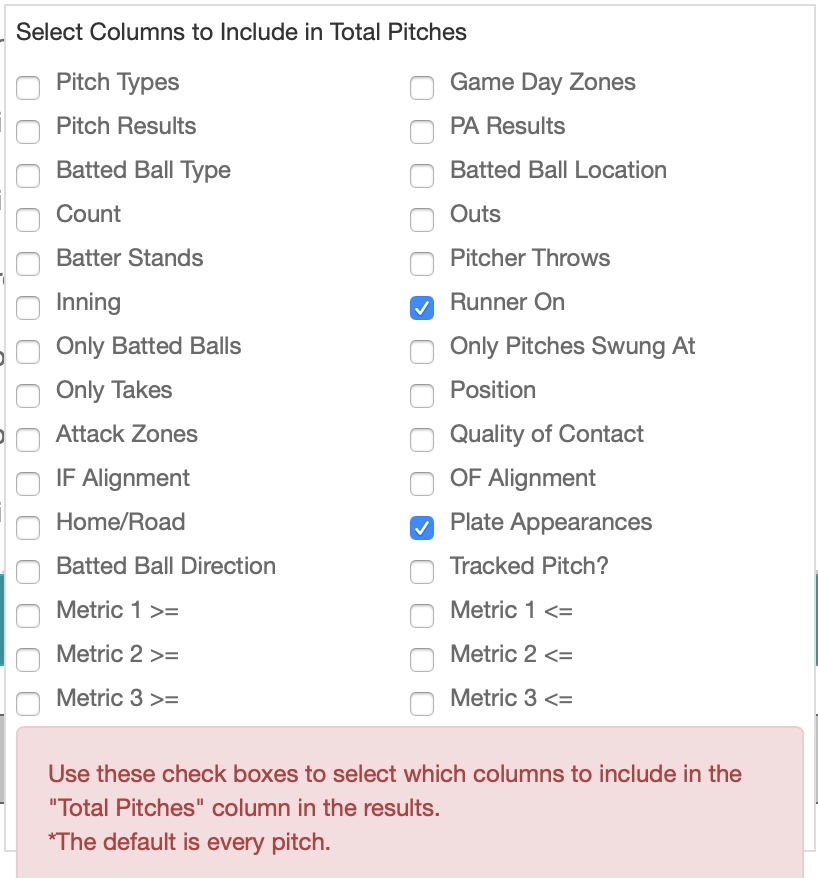 Select Columns to Include in Total Pitches

Pitch Types
Pitch Results
Batted Ball Type
Count
Batter Stands
Inning
Only Batted Balls
Only Takes
Attack Zones
IF Alignment
Home/Road
Batted Ball Direction
Metric 1 >=
Metric 2 >=
Metric 3 >=

Game Day Zones
PA Results
Batted Ball Location
Outs
Pitcher Throws
Runner On
Only Pitches Swung At
Position
Quality of Contact
OF Alignment
Plate Appearances
Tracked Pitch?
Metric 1 <=
Metric 2 <=
Metric 3 <=

Use these check boxes to select which columns to include in the "Total Pitches" column in the results.
*The default is every pitch.